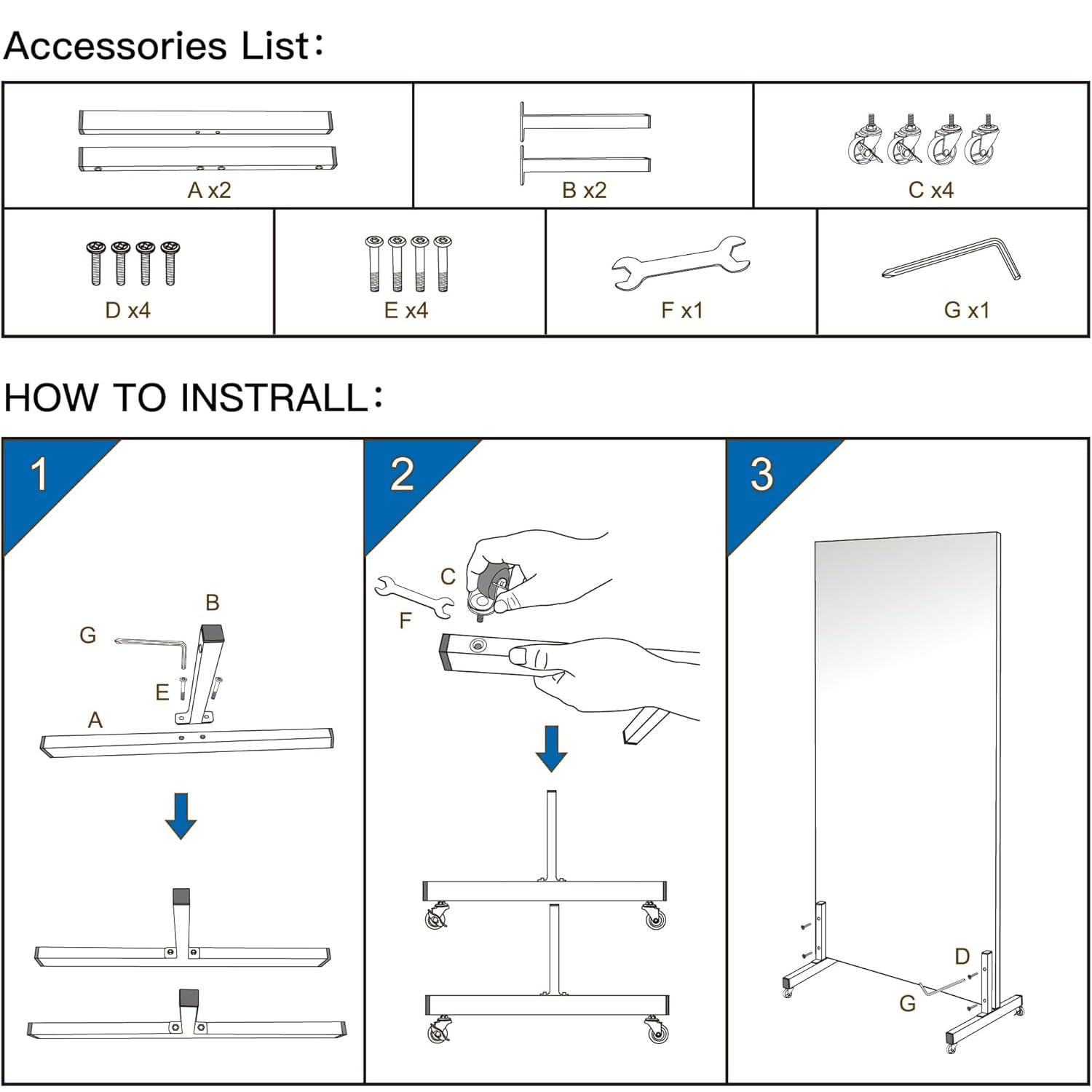 Accessories List：

| A x2 | B x2 | C x4 |
|---|---|---|

| D x4 | E x4 | F x1 | G x1 |
|---|---|---|---|

HOW TO INSTRALL：

1

B

G

E

A

2

C

F

3

D

G